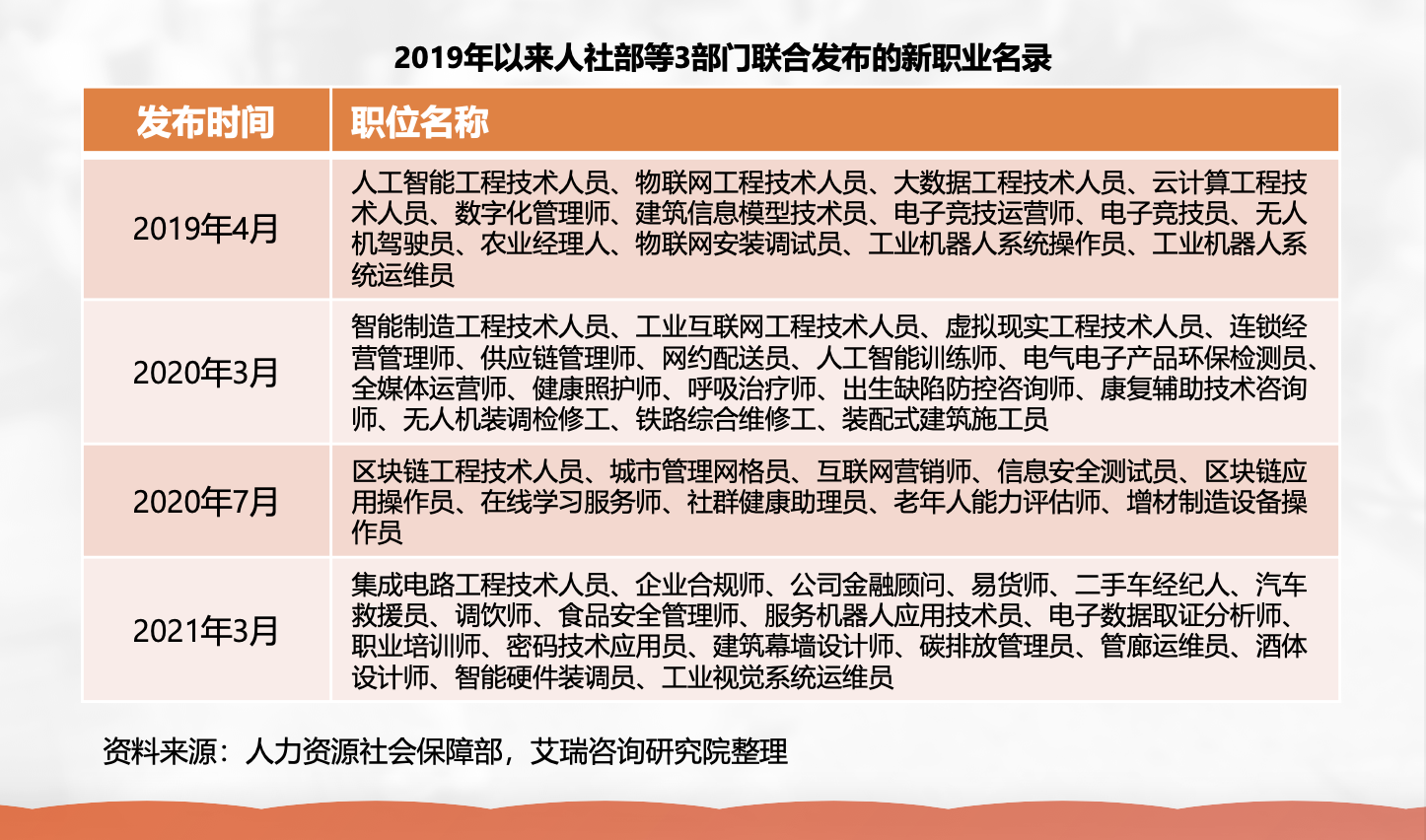 2019年以来人社部等3部门联合发布的新职业名录

| 发布时间 | 职位名称 |
|---|---|
| 2019年4月 | 人工智能工程技术人员、物联网工程技术人员、大数据工程技术人员、云计算工程技术人员、数字化管理师、建筑信息模型技术员、电子竞技运营师、电子竞技员、无人机驾驶员、农业经理人、物联网安装调试员、工业机器人系统操作员、工业机器人系统运维员 |
| 2020年3月 | 智能制造工程技术人员、工业互联网工程技术人员、虚拟现实工程技术人员、连锁经营管理师、供应链管理师、网约配送员、人工智能训练师、电气电子产品环保检测员、全媒体运营师、健康照护师、呼吸治疗师、出生缺陷防控咨询师、康复辅助技术咨询师、无人机装调检修工、铁路综合维修工、装配式建筑施工员 |
| 2020年7月 | 区块链工程技术人员、城市管理网格员、互联网营销师、信息安全测试员、区块链应用操作员、在线学习服务师、社群健康助理员、老年人能力评估师、增材制造设备操作员 |
| 2021年3月 | 集成电路工程技术人员、企业合规师、公司金融顾问、易货师、二手车经纪人、汽车救援员、调饮师、食品安全管理师、服务机器人应用技术员、电子数据取证分析师、职业培训师、密码技术应用员、建筑幕墙设计师、碳排放管理员、管廊运维员、酒体设计师、智能硬件装调员、工业视觉系统运维员 |

资料来源：人力资源社会保障部，艾瑞咨询研究院整理